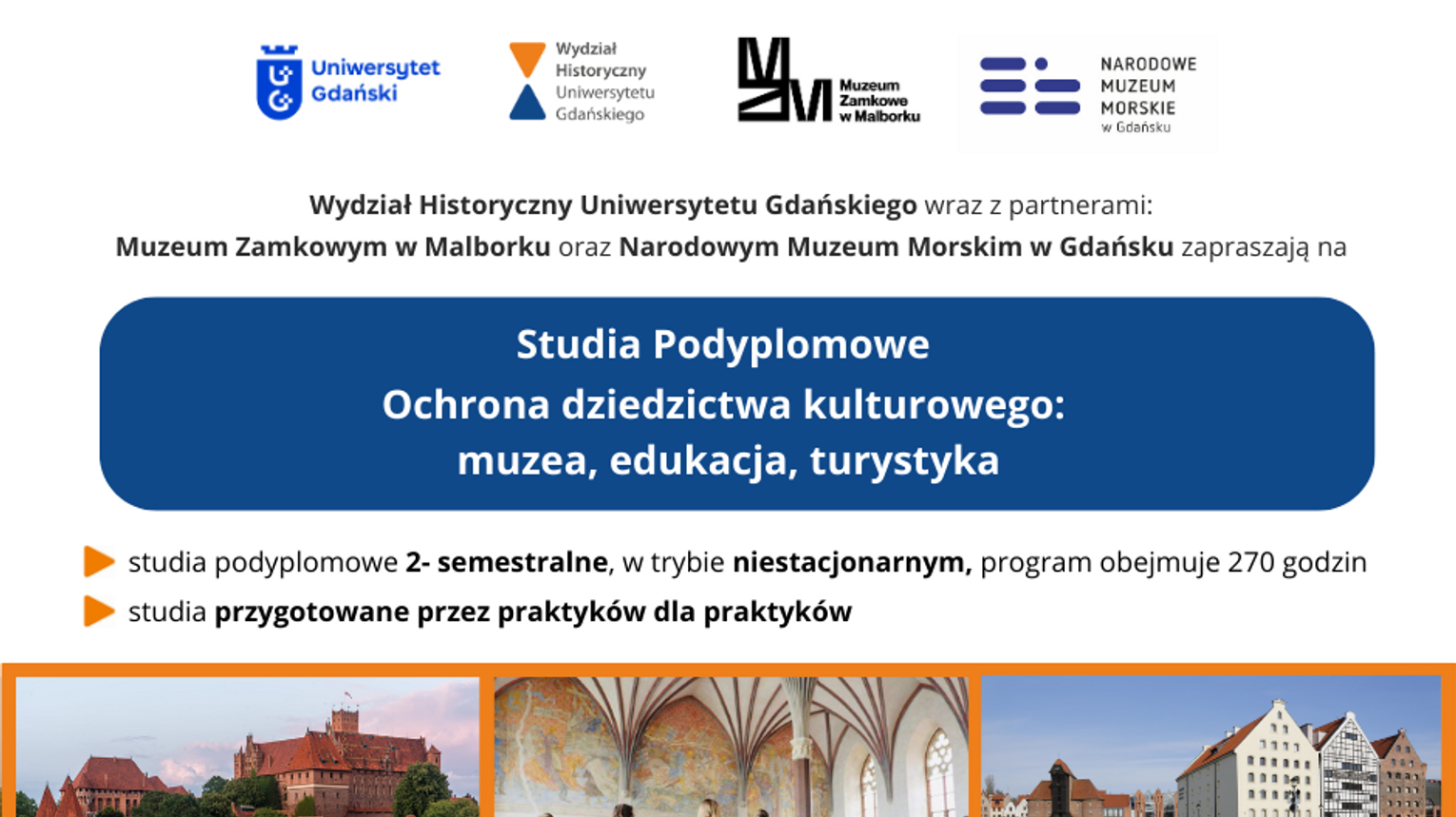 Uniwersytet Gdański

Wydział Historyczny Uniwersytetu Gdańskiego

Muzeum Zamkowe w Malborku

NARODOWE MUZEUM MORSKIE w Gdańsku

Wydział Historyczny Uniwersytetu Gdańskiego wraz z partnerami: Muzeum Zamkowym w Malborku oraz Narodowym Muzeum Morskim w Gdańsku zapraszają na

Studia Podyplomowe
Ochrona dziedzictwa kulturowego: muzea, edukacja, turystyka

studia podyplomowe 2- semestralne, w trybie niestacjonarnym, program obejmuje 270 godzin

studia przygotowane przez praktyków dla praktyków